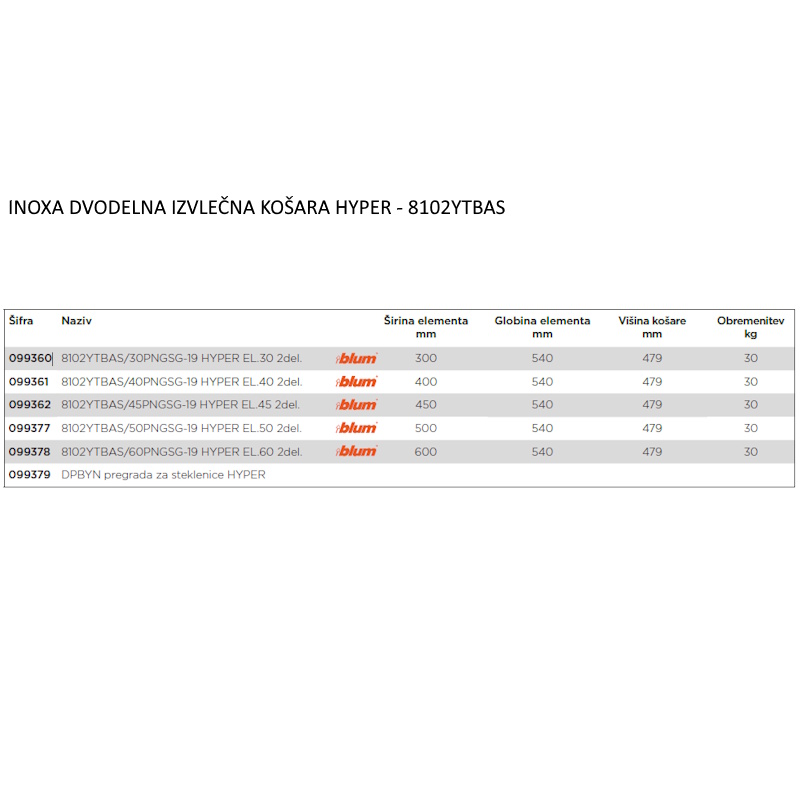 INOXA DVODELNA IZVLEČNA KOŠARA HYPER - 8102YTBAS

| Šifra | Naziv | | Širina elementa mm | Globina elementa mm | Višina košare mm | Obremenitev kg |
|---|---|---|---|---|---|---|
| 099360 | 8102YTBAS/30PNGSG-19 HYPER EL.30 2del. | blum | 300 | 540 | 479 | 30 |
| 099361 | 8102YTBAS/40PNGSG-19 HYPER EL.40 2del. | blum | 400 | 540 | 479 | 30 |
| 099362 | 8102YTBAS/45PNGSG-19 HYPER EL.45 2del. | blum | 450 | 540 | 479 | 30 |
| 099377 | 8102YTBAS/50PNGSG-19 HYPER EL.50 2del. | blum | 500 | 540 | 479 | 30 |
| 099378 | 8102YTBAS/60PNGSG-19 HYPER EL.60 2del. | blum | 600 | 540 | 479 | 30 |
| 099379 | DPBYN pregrada za steklenice HYPER | | | | | |